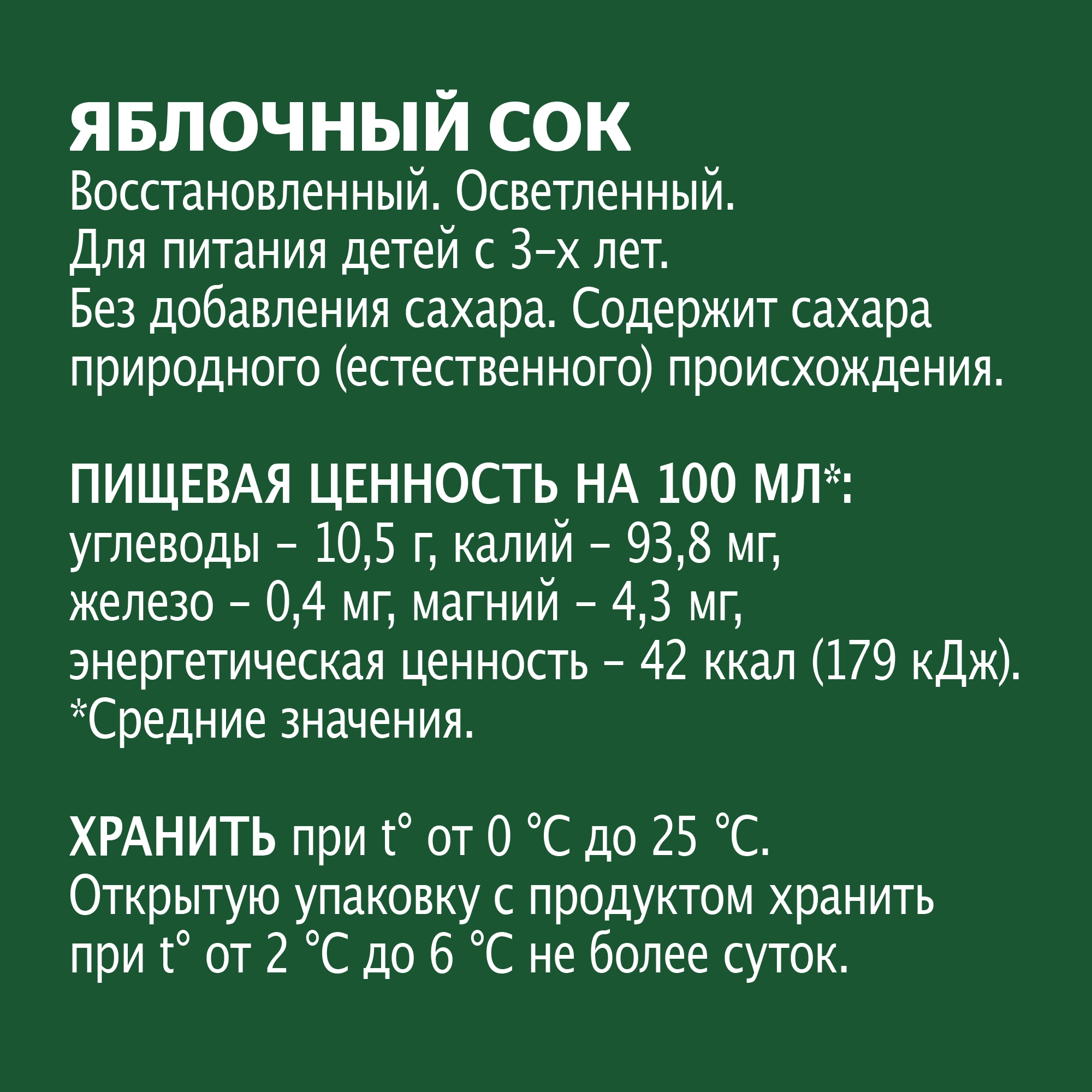 ЯБЛОЧНЫЙ СОК
Восстановленный. Осветленный.
Для питания детей с 3-х лет.
Без добавления сахара. Содержит сахара природного (естественного) происхождения.

ПИЩЕВАЯ ЦЕННОСТЬ НА 100 МЛ*:
углеводы – 10,5 г, калий – 93,8 мг, железо – 0,4 мг, магний – 4,3 мг, энергетическая ценность – 42 ккал (179 кДж).
*Средние значения.

ХРАНИТЬ при t° от 0 °C до 25 °C.
Открытую упаковку с продуктом хранить при t° от 2 °C до 6 °C не более суток.